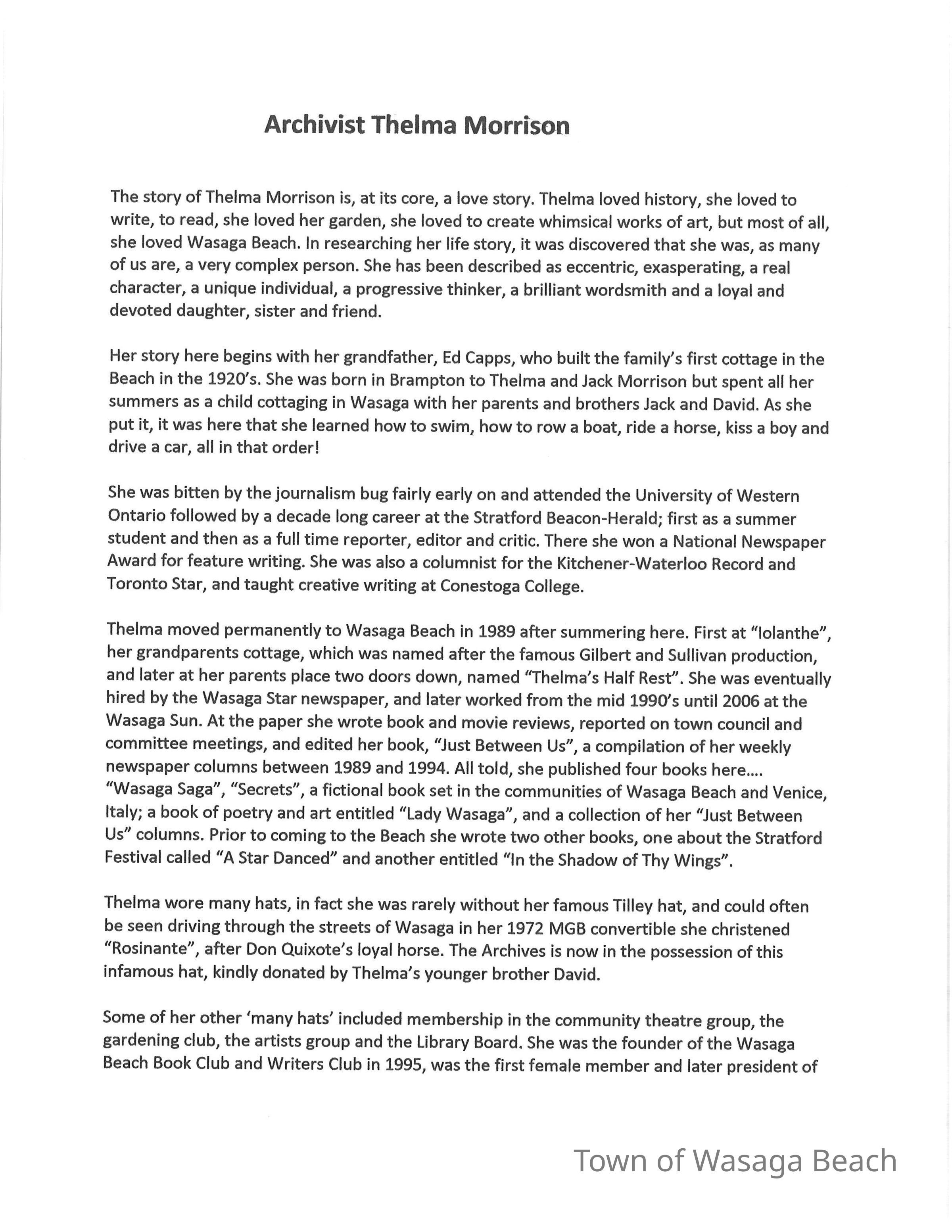 Archivist Thelma Morrison

The story of Thelma Morrison is, at its core, a love story. Thelma loved history, she loved to write, to read, she loved her garden, she loved to create whimsical works of art, but most of all, she loved Wasaga Beach. In researching her life story, it was discovered that she was, as many of us are, a very complex person. She has been described as eccentric, exasperating, a real character, a unique individual, a progressive thinker, a brilliant wordsmith and a loyal and devoted daughter, sister and friend.

Her story here begins with her grandfather, Ed Capps, who built the family's first cottage in the Beach in the 1920's. She was born in Brampton to Thelma and Jack Morrison but spent all her summers as a child cottaging in Wasaga with her parents and brothers Jack and David. As she put it, it was here that she learned how to swim, how to row a boat, ride a horse, kiss a boy and drive a car, all in that order!

She was bitten by the journalism bug fairly early on and attended the University of Western Ontario followed by a decade long career at the Stratford Beacon-Herald; first as a summer student and then as a full time reporter, editor and critic. There she won a National Newspaper Award for feature writing. She was also a columnist for the Kitchener-Waterloo Record and Toronto Star, and taught creative writing at Conestoga College.

Thelma moved permanently to Wasaga Beach in 1989 after summering here. First at "Iolanthe", her grandparents cottage, which was named after the famous Gilbert and Sullivan production, and later at her parents place two doors down, named "Thelma's Half Rest". She was eventually hired by the Wasaga Star newspaper, and later worked from the mid 1990's until 2006 at the Wasaga Sun. At the paper she wrote book and movie reviews, reported on town council and committee meetings, and edited her book, "Just Between Us", a compilation of her weekly newspaper columns between 1989 and 1994. All told, she published four books here.... "Wasaga Saga", "Secrets", a fictional book set in the communities of Wasaga Beach and Venice, Italy; a book of poetry and art entitled "Lady Wasaga", and a collection of her "Just Between Us" columns. Prior to coming to the Beach she wrote two other books, one about the Stratford Festival called "A Star Danced" and another entitled "In the Shadow of Thy Wings".

Thelma wore many hats, in fact she was rarely without her famous Tilley hat, and could often be seen driving through the streets of Wasaga in her 1972 MGB convertible she christened "Rosinante", after Don Quixote's loyal horse. The Archives is now in the possession of this infamous hat, kindly donated by Thelma's younger brother David.

Some of her other 'many hats' included membership in the community theatre group, the gardening club, the artists group and the Library Board. She was the founder of the Wasaga Beach Book Club and Writers Club in 1995, was the first female member and later president of

Town of Wasaga Beach